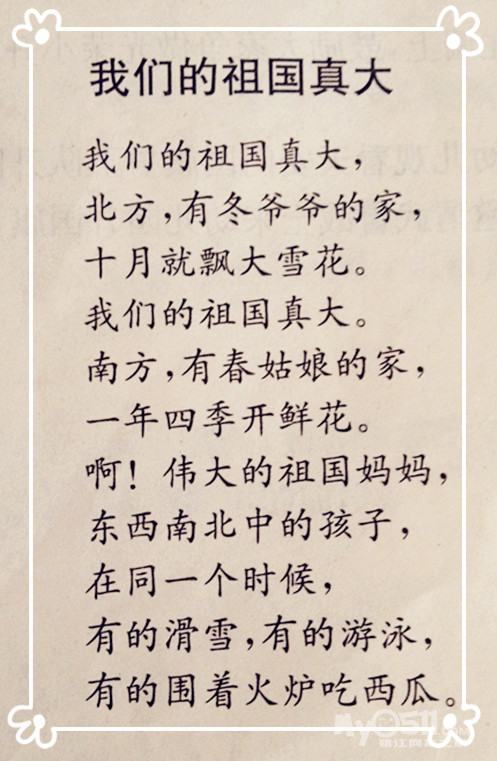 我们的祖国真大

我们的祖国真大,
北方,有冬爷爷的家,
十月就飘大雪花。
我们的祖国真大。
南方,有春姑娘的家,
一年四季开鲜花。
啊!伟大的祖国妈妈,
东西南北中的孩子,
在同一个时候,
有的滑雪,有的游泳,
有的围着火炉吃西瓜。

My0511